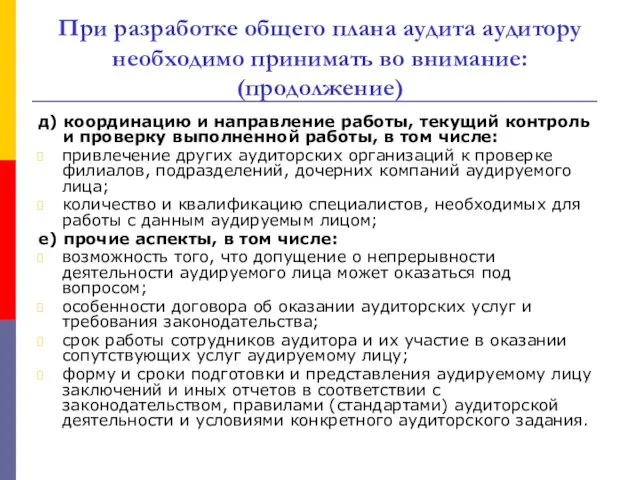 При разработке общего плана аудита аудитору необходимо принимать во внимание: (продолжение)

д) координацию и направление работы, текущий контроль и проверку выполненной работы, в том числе:

привлечение других аудиторских организаций к проверке филиалов, подразделений, дочерних компаний аудируемого лица;

количество и квалификацию специалистов, необходимых для работы с данным аудируемым лицом;

е) прочие аспекты, в том числе:

возможность того, что допущение о непрерывности деятельности аудируемого лица может оказаться под вопросом;

особенности договора об оказании аудиторских услуг и требования законодательства;

срок работы сотрудников аудитора и их участие в оказании сопутствующих услуг аудируемому лицу;

форму и сроки подготовки и представления аудируемому лицу заключений и иных отчетов в соответствии с законодательством, правилами (стандартами) аудиторской деятельности и условиями конкретного аудиторского задания.